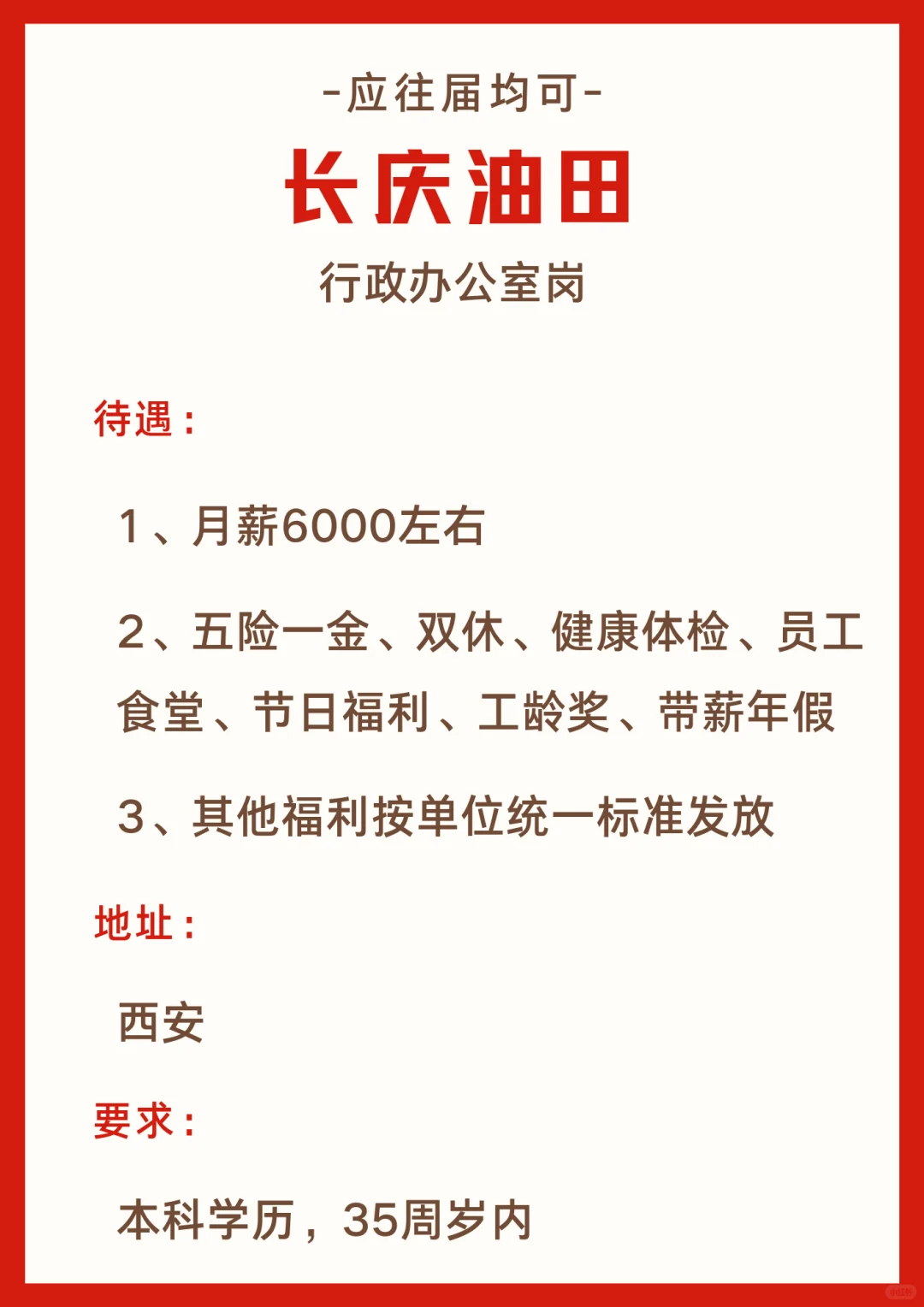 -应往届均可-

长庆油田

行政办公室岗

待遇：

1、月薪6000左右

2、五险一金、双休、健康体检、员工食堂、节日福利、工龄奖、带薪年假

3、其他福利按单位统一标准发放

地址：

西安

要求：

本科学历，35周岁内